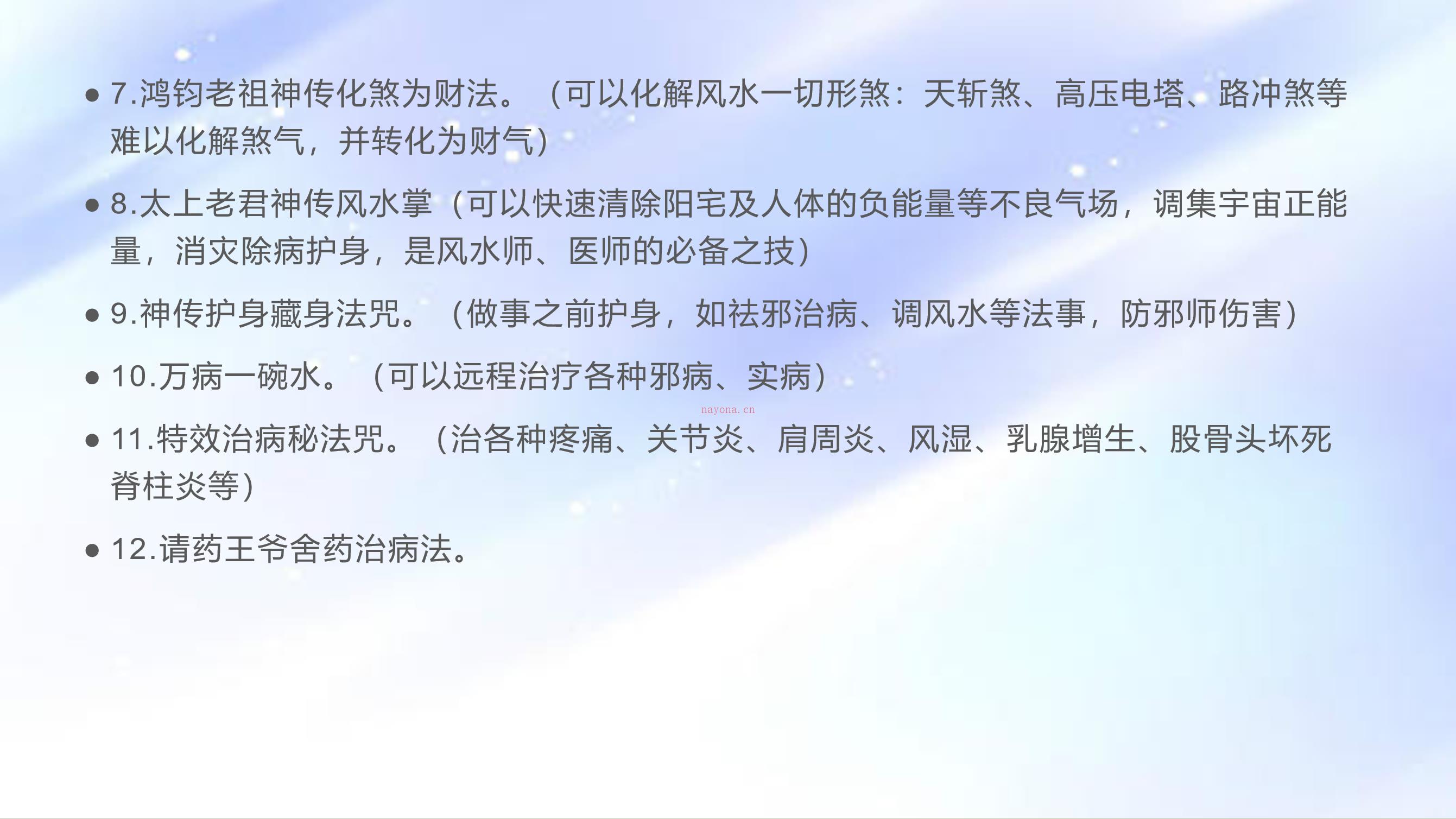 • 7.鸿钧老祖神传化煞为财法。（可以化解风水一切形煞：天斩煞、高压电塔、路冲煞等难以化解煞气，并转化为财气）

• 8.太上老君神传风水掌（可以快速清除阳宅及人体的负能量等不良气场，调集宇宙正能量，消灾除病护身，是风水师、医师的必备之技）

• 9.神传护身藏身法咒。（做事之前护身，如祛邪治病、调风水等法事，防邪师伤害）

• 10.万病一碗水。（可以远程治疗各种邪病、实病）

nayona.cn

• 11.特效治病秘法咒。（治各种疼痛、关节炎、肩周炎、风湿、乳腺增生、股骨头坏死脊柱炎等）

• 12.请药王爷舍药治病法。